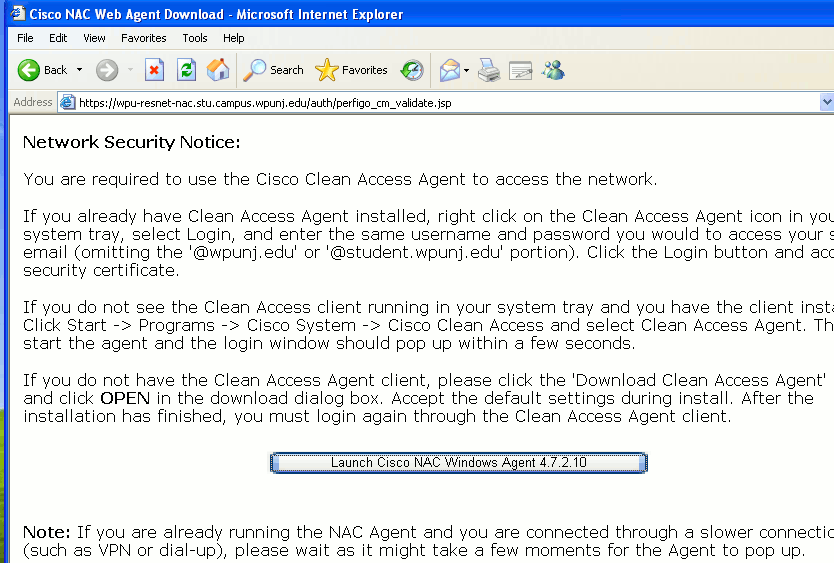 Cisco NAC Web Agent Download - Microsoft Internet Explorer

File Edit View Favorites Tools Help

Back Search Favorites

Address https://wpu-resnet-nac.stu.campus.wpunj.edu/auth/perfigo_cm_validate.jsp

Network Security Notice:

You are required to use the Cisco Clean Access Agent to access the network.

If you already have Clean Access Agent installed, right click on the Clean Access Agent icon in you system tray, select Login, and enter the same username and password you would to access your s email (omitting the '@wpunj.edu' or '@student.wpunj.edu' portion). Click the Login button and acc security certificate.

If you do not see the Clean Access client running in your system tray and you have the client insta Click Start -> Programs -> Cisco System -> Cisco Clean Access and select Clean Access Agent. Th start the agent and the login window should pop up within a few seconds.

If you do not have the Clean Access Agent client, please click the 'Download Clean Access Agent' and click OPEN in the download dialog box. Accept the default settings during install. After the installation has finished, you must login again through the Clean Access Agent client.

Launch Cisco NAC Windows Agent 4.7.2.10

Note: If you are already running the NAC Agent and you are connected through a slower connectio (such as VPN or dial-up), please wait as it might take a few moments for the Agent to pop up.